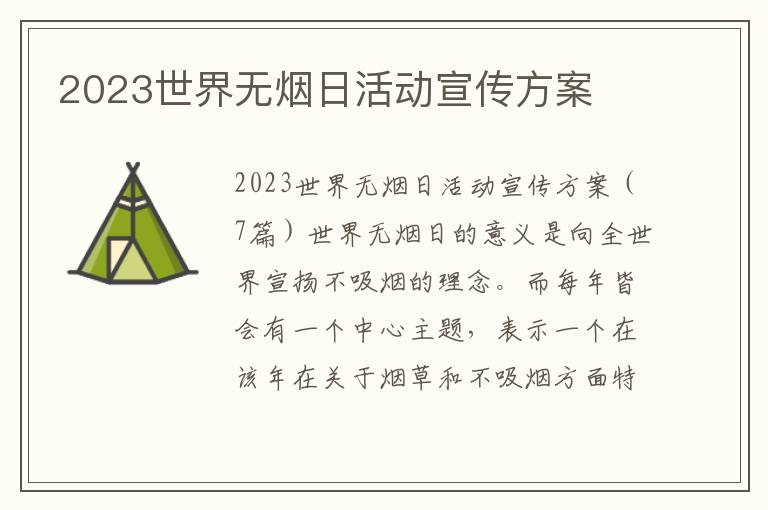 2023世界无烟日活动宣传方案

2023世界无烟日活动宣传方案（7篇）世界无烟日的意义是向全世界宣扬不吸烟的理念。而每年皆会有一个中心主题，表示一个在该年在关于烟草和不吸烟方面特